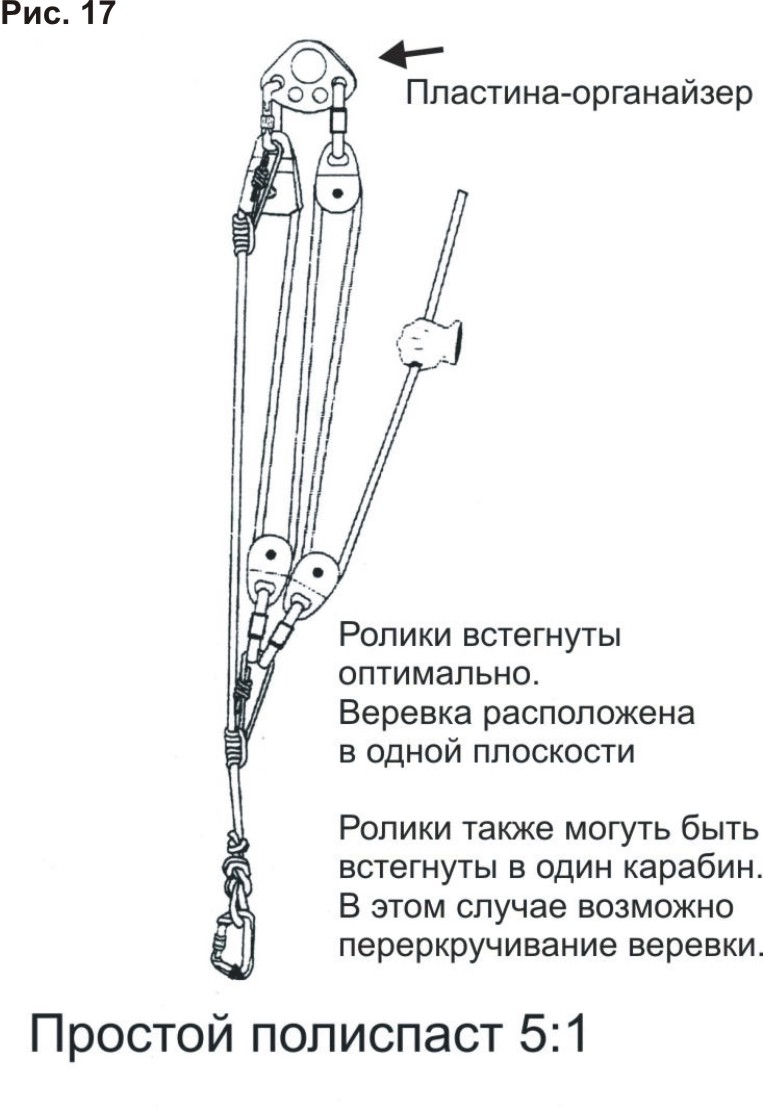 Рис. 17

Пластина-органайзер

Ролики встегнуты оптимально.
Веревка расположена в одной плоскости

Ролики также могуть быть встегнуты в один карабин.
В этом случае возможно перекручивание веревки.

Простой полиспаст 5:1